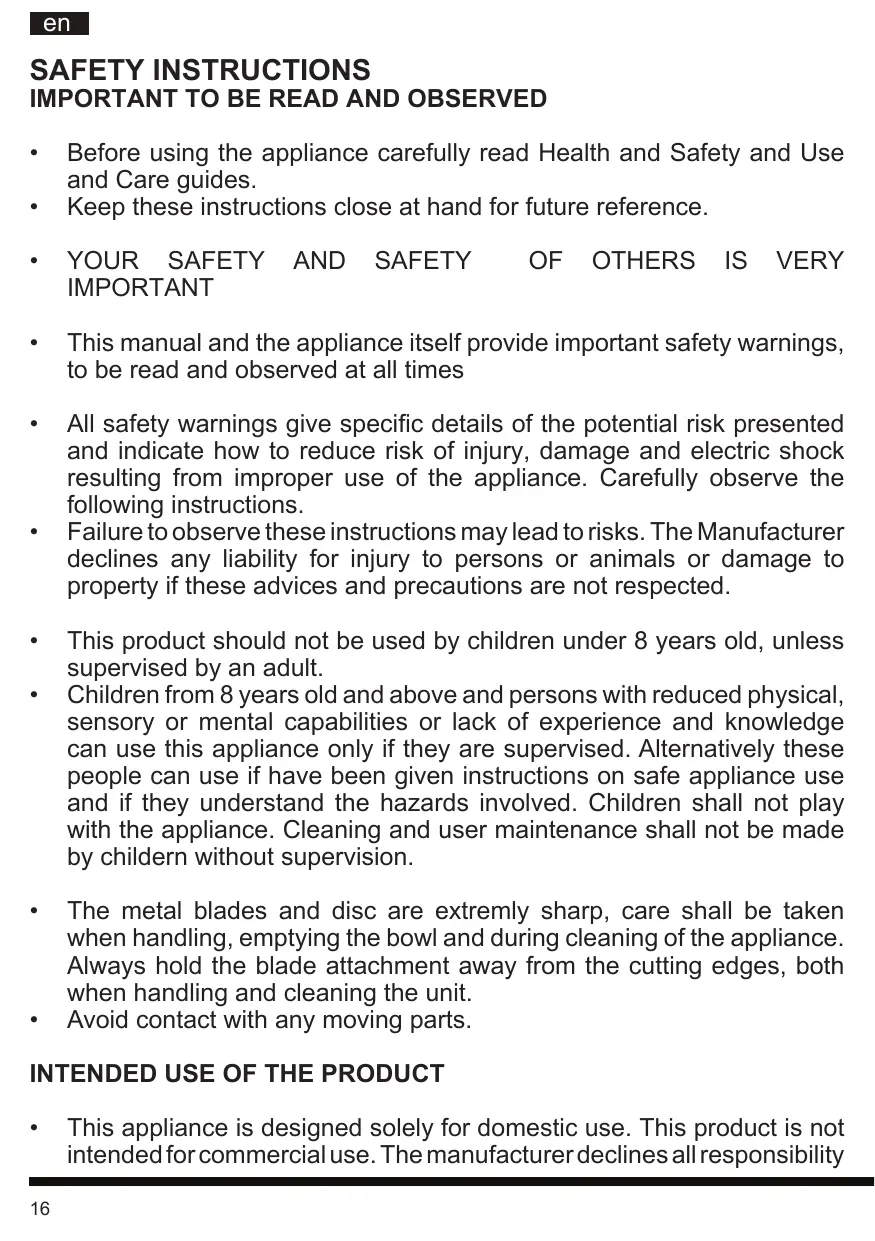 en

SAFETY INSTRUCTIONS
IMPORTANT TO BE READ AND OBSERVED

• Before using the appliance carefully read Health and Safety and Use and Care guides.
• Keep these instructions close at hand for future reference.

• YOUR SAFETY AND SAFETY OF OTHERS IS VERY IMPORTANT

• This manual and the appliance itself provide important safety warnings, to be read and observed at all times

• All safety warnings give specific details of the potential risk presented and indicate how to reduce risk of injury, damage and electric shock resulting from improper use of the appliance. Carefully observe the following instructions.
• Failure to observe these instructions may lead to risks. The Manufacturer declines any liability for injury to persons or animals or damage to property if these advices and precautions are not respected.

• This product should not be used by children under 8 years old, unless supervised by an adult.
• Children from 8 years old and above and persons with reduced physical, sensory or mental capabilities or lack of experience and knowledge can use this appliance only if they are supervised. Alternatively these people can use if have been given instructions on safe appliance use and if they understand the hazards involved. Children shall not play with the appliance. Cleaning and user maintenance shall not be made by childern without supervision.

• The metal blades and disc are extremly sharp, care shall be taken when handling, emptying the bowl and during cleaning of the appliance. Always hold the blade attachment away from the cutting edges, both when handling and cleaning the unit.
• Avoid contact with any moving parts.

INTENDED USE OF THE PRODUCT

• This appliance is designed solely for domestic use. This product is not intended for commercial use. The manufacturer declines all responsibility

16